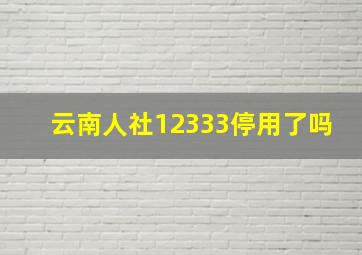 云南人社12333停用了吗